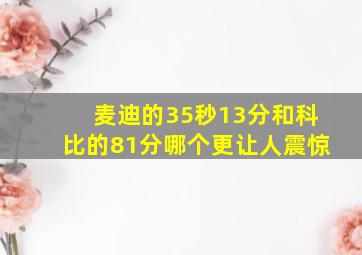 麦迪的35秒13分和科比的81分哪个更让人震惊